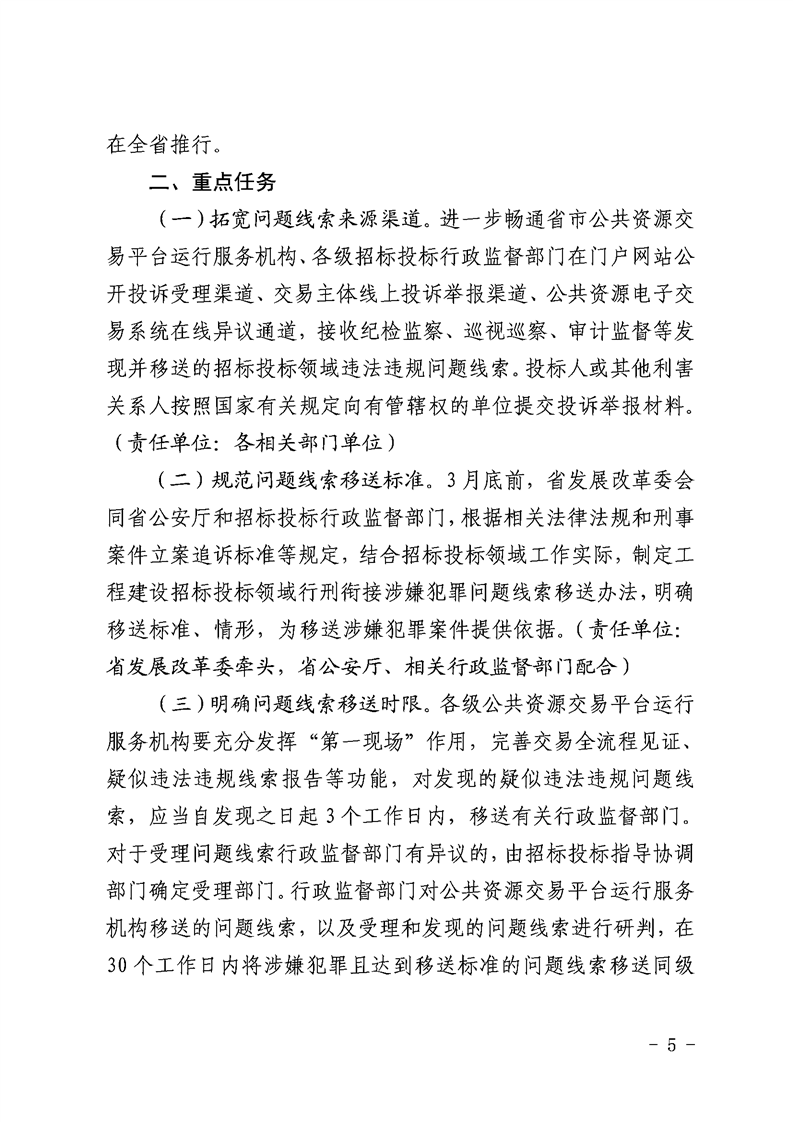 在全省推行。

二、重点任务

（一）拓宽问题线索来源渠道。进一步畅通省市公共资源交易平台运行服务机构、各级招标投标行政监督部门在门户网站公开投诉受理渠道、交易主体线上投诉举报渠道、公共资源电子交易系统在线异议通道，接收纪检监察、巡视巡察、审计监督等发现并移送的招标投标领域违法违规问题线索。投标人或其他利害关系人按照国家有关规定向有管辖权的单位提交投诉举报材料。（责任单位：各相关部门单位）

（二）规范问题线索移送标准。3月底前，省发展改革委会同省公安厅和招标投标行政监督部门，根据相关法律法规和刑事案件立案追诉标准等规定，结合招标投标领域工作实际，制定工程建设招标投标领域行刑衔接涉嫌犯罪问题线索移送办法，明确移送标准、情形，为移送涉嫌犯罪案件提供依据。（责任单位：省发展改革委牵头，省公安厅、相关行政监督部门配合）

（三）明确问题线索移送时限。各级公共资源交易平台运行服务机构要充分发挥“第一现场”作用，完善交易全流程见证、疑似违法违规线索报告等功能，对发现的疑似违法违规问题线索，应当自发现之日起3个工作日内，移送有关行政监督部门。对于受理问题线索行政监督部门有异议的，由招标投标指导协调部门确定受理部门。行政监督部门对公共资源交易平台运行服务机构移送的问题线索，以及受理和发现的问题线索进行研判，在30个工作日内将涉嫌犯罪且达到移送标准的问题线索移送同级

- 5 -